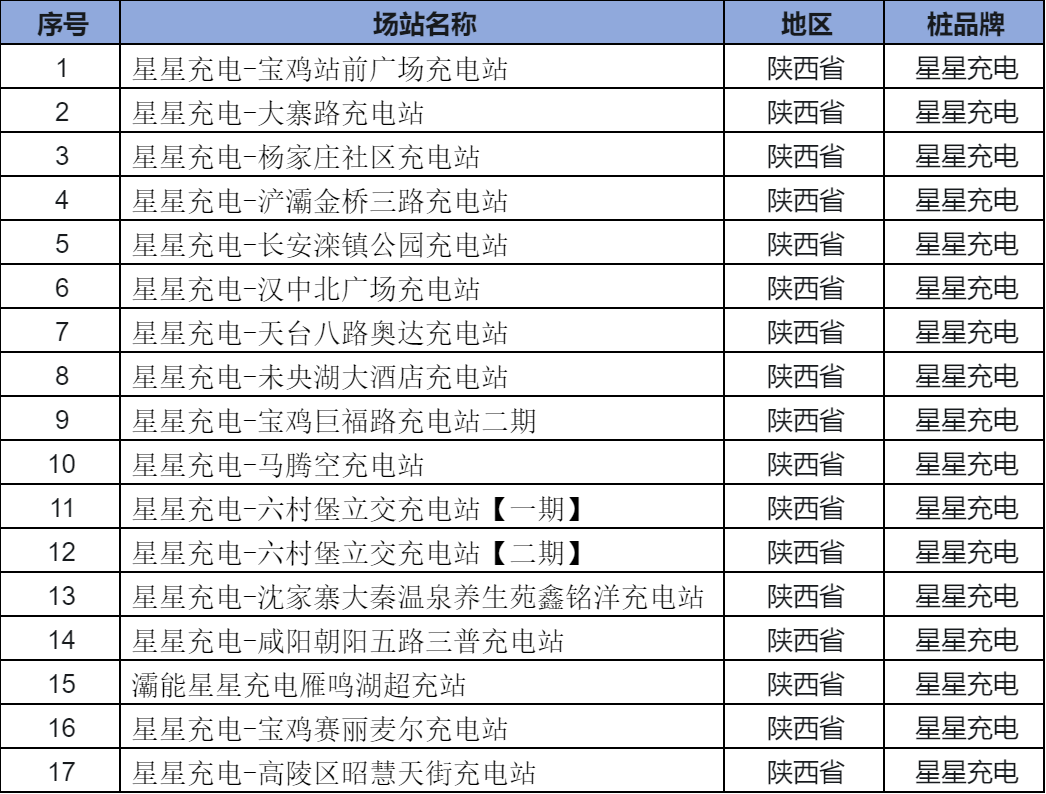 | 序号 | 场站名称 | 地区 | 桩品牌 |
|---|---|---|---|
| 1 | 星星充电-宝鸡站前广场充电站 | 陕西省 | 星星充电 |
| 2 | 星星充电-大寨路充电站 | 陕西省 | 星星充电 |
| 3 | 星星充电-杨家庄社区充电站 | 陕西省 | 星星充电 |
| 4 | 星星充电-浐灞金桥三路充电站 | 陕西省 | 星星充电 |
| 5 | 星星充电-长安滦镇公园充电站 | 陕西省 | 星星充电 |
| 6 | 星星充电-汉中北广场充电站 | 陕西省 | 星星充电 |
| 7 | 星星充电-天台八路奥达充电站 | 陕西省 | 星星充电 |
| 8 | 星星充电-未央湖大酒店充电站 | 陕西省 | 星星充电 |
| 9 | 星星充电-宝鸡巨福路充电站二期 | 陕西省 | 星星充电 |
| 10 | 星星充电-马腾空充电站 | 陕西省 | 星星充电 |
| 11 | 星星充电-六村堡立交充电站【一期】 | 陕西省 | 星星充电 |
| 12 | 星星充电-六村堡立交充电站【二期】 | 陕西省 | 星星充电 |
| 13 | 星星充电-沈家寨大秦温泉养生苑鑫铭洋充电站 | 陕西省 | 星星充电 |
| 14 | 星星充电-咸阳朝阳五路三普充电站 | 陕西省 | 星星充电 |
| 15 | 灞能星星充电雁鸣湖超充站 | 陕西省 | 星星充电 |
| 16 | 星星充电-宝鸡赛丽麦尔充电站 | 陕西省 | 星星充电 |
| 17 | 星星充电-高陵区昭慧天街充电站 | 陕西省 | 星星充电 |